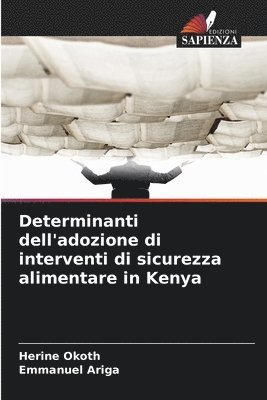 EDIZIONI
SAPIENZA

Determinanti dell'adozione di interventi di sicurezza alimentare in Kenya

Herine Okoth
Emmanuel Ariga